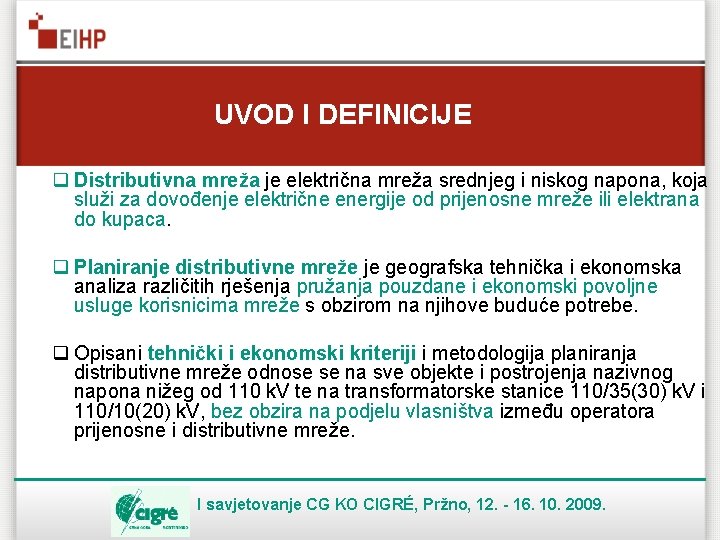 EIHP

UVOD I DEFINICIJE

❑ Distributivna mreža je električna mreža srednjeg i niskog napona, koja služi za dovođenje električne energije od prijenosne mreže ili elektrana do kupaca.

❑ Planiranje distributivne mreže je geografska tehnička i ekonomska analiza različitih rješenja pružanja pouzdane i ekonomski povoljne usluge korisnicima mreže s obzirom na njihove buduće potrebe.

❑ Opisani tehnički i ekonomski kriteriji i metodologija planiranja distributivne mreže odnose se na sve objekte i postrojenja nazivnog napona nižeg od 110 kV te na transformatorske stanice 110/35(30) kV i 110/10(20) kV, bez obzira na podjelu vlasništva između operatora prijenosne i distributivne mreže.

cigré

I savjetovanje CG KO CIGRÉ, Pržno, 12. - 16. 10. 2009.